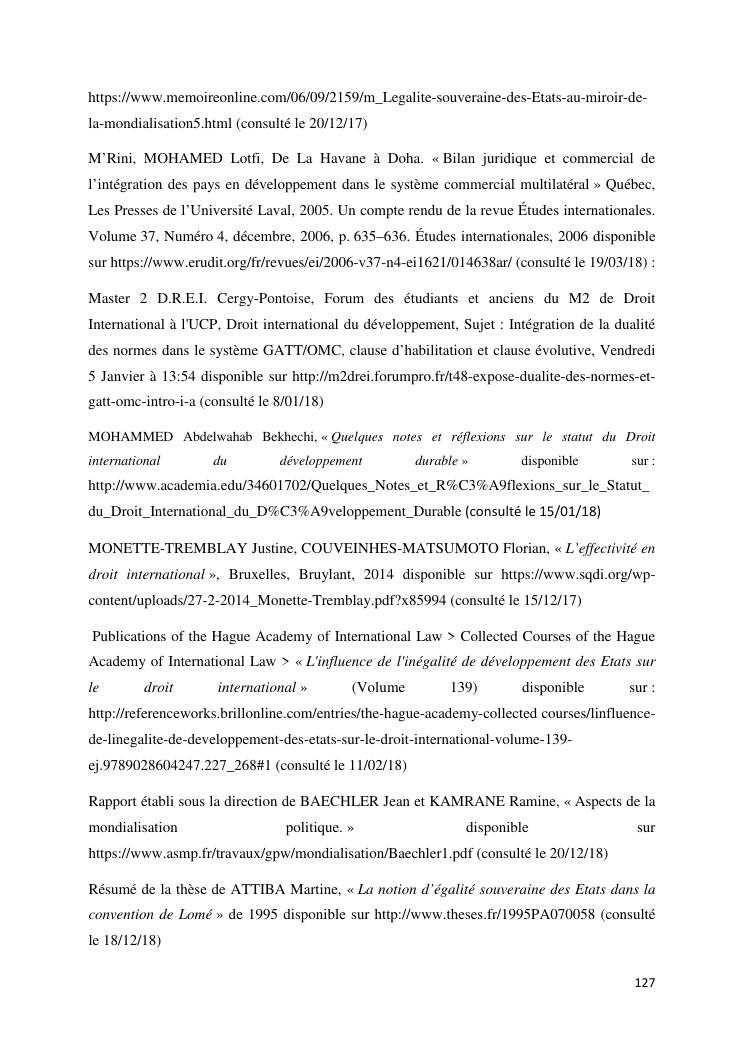 https://www.memoireonline.com/06/09/2159/m_Legalite-souveraine-des-Etats-au-miroir-de-la-mondialisation5.html (consulté le 20/12/17)

M'Rini, MOHAMED Lotfi, De La Havane à Doha. « Bilan juridique et commercial de l'intégration des pays en développement dans le système commercial multilatéral » Québec, Les Presses de l'Université Laval, 2005. Un compte rendu de la revue Études internationales. Volume 37, Numéro 4, décembre, 2006, p. 635–636. Études internationales, 2006 disponible sur https://www.erudit.org/fr/revues/ei/2006-v37-n4-ei1621/014638ar/ (consulté le 19/03/18) :

Master 2 D.R.E.I. Cergy-Pontoise, Forum des étudiants et anciens du M2 de Droit International à l'UCP, Droit international du développement, Sujet : Intégration de la dualité des normes dans le système GATT/OMC, clause d'habilitation et clause évolutive, Vendredi 5 Janvier à 13:54 disponible sur http://m2drei.forumpro.fr/t48-expose-dualite-des-normes-et-gatt-omc-intro-i-a (consulté le 8/01/18)

MOHAMMED Abdelwahab Bekhechi, « Quelques notes et réflexions sur le statut du Droit international du développement durable » disponible sur : http://www.academia.edu/34601702/Quelques_Notes_et_R%C3%A9flexions_sur_le_Statut_du_Droit_International_du_D%C3%A9veloppement_Durable (consulté le 15/01/18)

MONETTE-TREMBLAY Justine, COUVEINHES-MATSUMOTO Florian, « L'effectivité en droit international », Bruxelles, Bruylant, 2014 disponible sur https://www.sqdi.org/wp-content/uploads/27-2-2014_Monette-Tremblay.pdf?x85994 (consulté le 15/12/17)

Publications of the Hague Academy of International Law > Collected Courses of the Hague Academy of International Law > « L'influence de l'inégalité de développement des Etats sur le droit international » (Volume 139) disponible sur : http://referenceworks.brillonline.com/entries/the-hague-academy-collected courses/linfluence-de-linegalite-de-developpement-des-etats-sur-le-droit-international-volume-139-ej.9789028604247.227_268#1 (consulté le 11/02/18)

Rapport établi sous la direction de BAECHLER Jean et KAMRANE Ramine, « Aspects de la mondialisation politique. » disponible sur https://www.asmp.fr/travaux/gpw/mondialisation/Baechler1.pdf (consulté le 20/12/18)

Résumé de la thèse de ATTIBA Martine, « La notion d'égalité souveraine des Etats dans la convention de Lomé » de 1995 disponible sur http://www.theses.fr/1995PA070058 (consulté le 18/12/18)

127